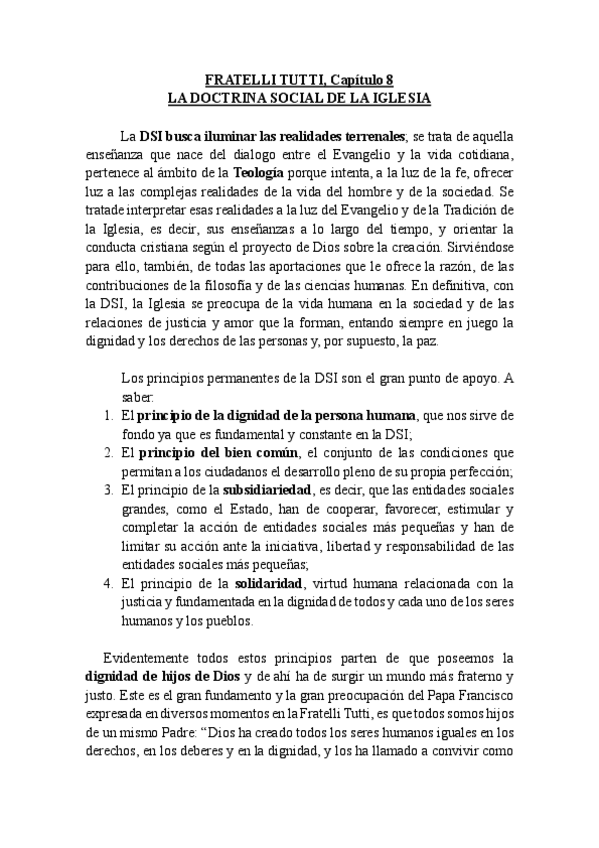 FRATELLI TUTTI, Capítulo 8
LA DOCTRINA SOCIAL DE LA IGLESIA

La DSI busca iluminar las realidades terrenales; se trata de aquella enseñanza que nace del dialogo entre el Evangelio y la vida cotidiana, pertenece al ámbito de la Teología porque intenta, a la luz de la fe, ofrecer luz a las complejas realidades de la vida del hombre y de la sociedad. Se tratade interpretar esas realidades a la luz del Evangelio y de la Tradición de la Iglesia, es decir, sus enseñanzas a lo largo del tiempo, y orientar la conducta cristiana según el proyecto de Dios sobre la creación. Sirviéndose para ello, también, de todas las aportaciones que le ofrece la razón, de las contribuciones de la filosofía y de las ciencias humanas. En definitiva, con la DSI, la Iglesia se preocupa de la vida humana en la sociedad y de las relaciones de justicia y amor que la forman, entando siempre en juego la dignidad y los derechos de las personas y, por supuesto, la paz.

Los principios permanentes de la DSI son el gran punto de apoyo. A saber:
1. El principio de la dignidad de la persona humana, que nos sirve de fondo ya que es fundamental y constante en la DSI;
2. El principio del bien común, el conjunto de las condiciones que permitan a los ciudadanos el desarrollo pleno de su propia perfección;
3. El principio de la subsidiariedad, es decir, que las entidades sociales grandes, como el Estado, han de cooperar, favorecer, estimular y completar la acción de entidades sociales más pequeñas y han de limitar su acción ante la iniciativa, libertad y responsabilidad de las entidades sociales más pequeñas;
4. El principio de la solidaridad, virtud humana relacionada con la justicia y fundamentada en la dignidad de todos y cada uno de los seres humanos y los pueblos.

Evidentemente todos estos principios parten de que poseemos la dignidad de hijos de Dios y de ahí ha de surgir un mundo más fraterno y justo. Este es el gran fundamento y la gran preocupación del Papa Francisco expresada en diversos momentos en la Fratelli Tutti, es que todos somos hijos de un mismo Padre: “Dios ha creado todos los seres humanos iguales en los derechos, en los deberes y en la dignidad, y los ha llamado a convivir como